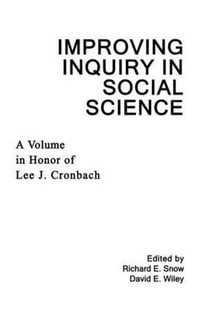 IMPROVING INQUIRY IN SOCIAL SCIENCE

A Volume in Honor of Lee J. Cronbach

Edited by
Richard E. Snow
David E. Wiley